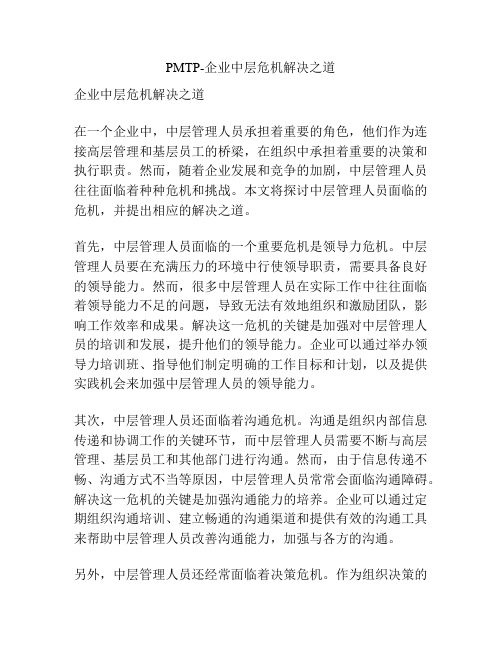 PMTP-企业中层危机解决之道

企业中层危机解决之道

在一个企业中，中层管理人员承担着重要的角色，他们作为连接高层管理和基层员工的桥梁，在组织中承担着重要的决策和执行职责。然而，随着企业发展和竞争的加剧，中层管理人员往往面临着种种危机和挑战。本文将探讨中层管理人员面临的危机，并提出相应的解决之道。

首先，中层管理人员面临的一个重要危机是领导力危机。中层管理人员要在充满压力的环境中行使领导职责，需要具备良好的领导能力。然而，很多中层管理人员在实际工作中往往面临着领导能力不足的问题，导致无法有效地组织和激励团队，影响工作效率和成果。解决这一危机的关键是加强对中层管理人员的培训和发展，提升他们的领导能力。企业可以通过举办领导力培训班、指导他们制定明确的工作目标和计划，以及提供实践机会来加强中层管理人员的领导能力。

其次，中层管理人员还面临着沟通危机。沟通是组织内部信息传递和协调工作的关键环节，而中层管理人员需要不断与高层管理、基层员工和其他部门进行沟通。然而，由于信息传递不畅、沟通方式不当等原因，中层管理人员常常会面临沟通障碍。解决这一危机的关键是加强沟通能力的培养。企业可以通过定期组织沟通培训、建立畅通的沟通渠道和提供有效的沟通工具来帮助中层管理人员改善沟通能力，加强与各方的沟通。

另外，中层管理人员还经常面临着决策危机。作为组织决策的